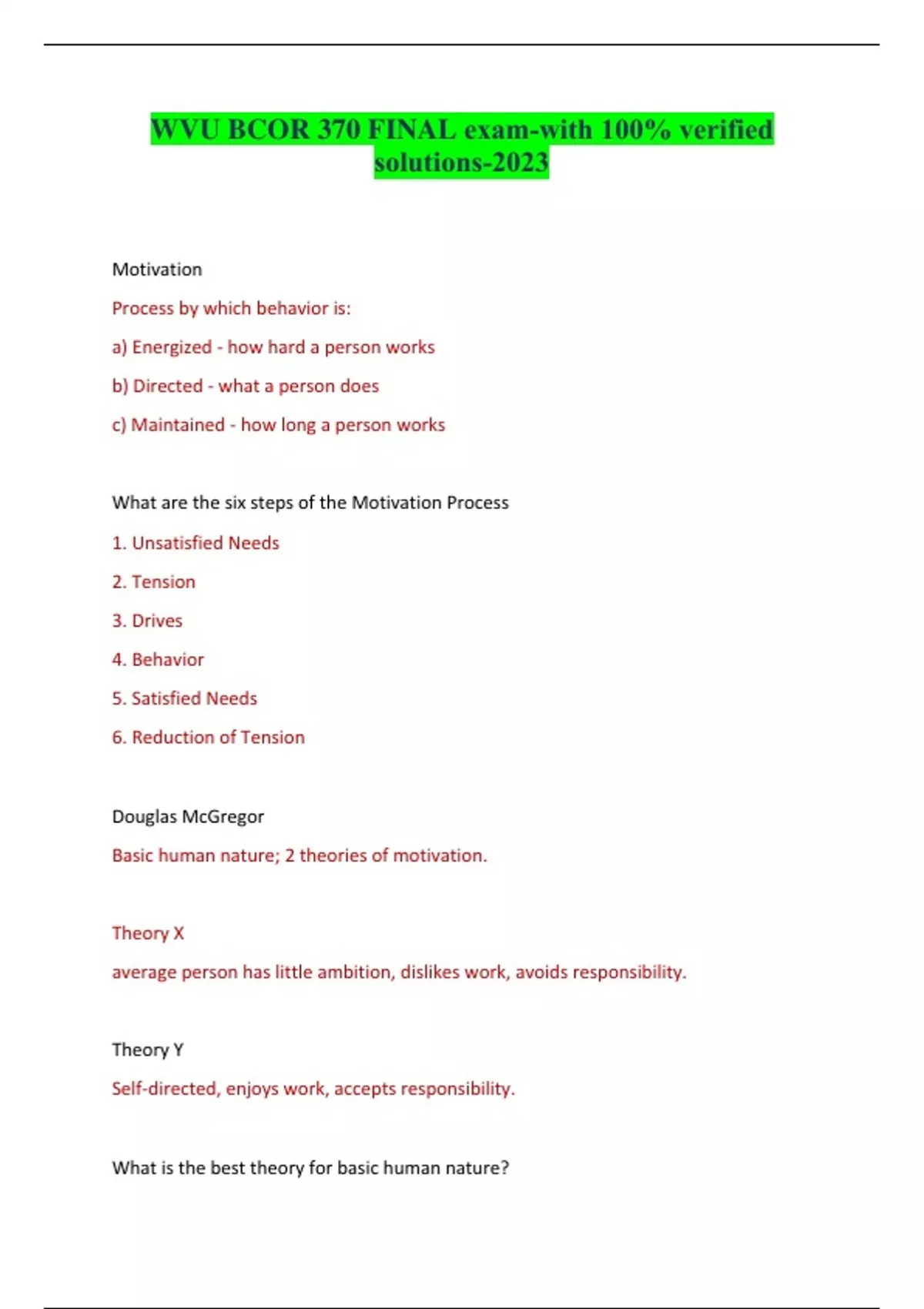 WVU BCOR 370 FINAL exam-with 100% verified solutions-2023

Motivation

Process by which behavior is:

a) Energized - how hard a person works

b) Directed - what a person does

c) Maintained - how long a person works

What are the six steps of the Motivation Process

1. Unsatisfied Needs

2. Tension

3. Drives

4. Behavior

5. Satisfied Needs

6. Reduction of Tension

Douglas McGregor

Basic human nature; 2 theories of motivation.

Theory X

average person has little ambition, dislikes work, avoids responsibility.

Theory Y

Self-directed, enjoys work, accepts responsibility.

What is the best theory for basic human nature?